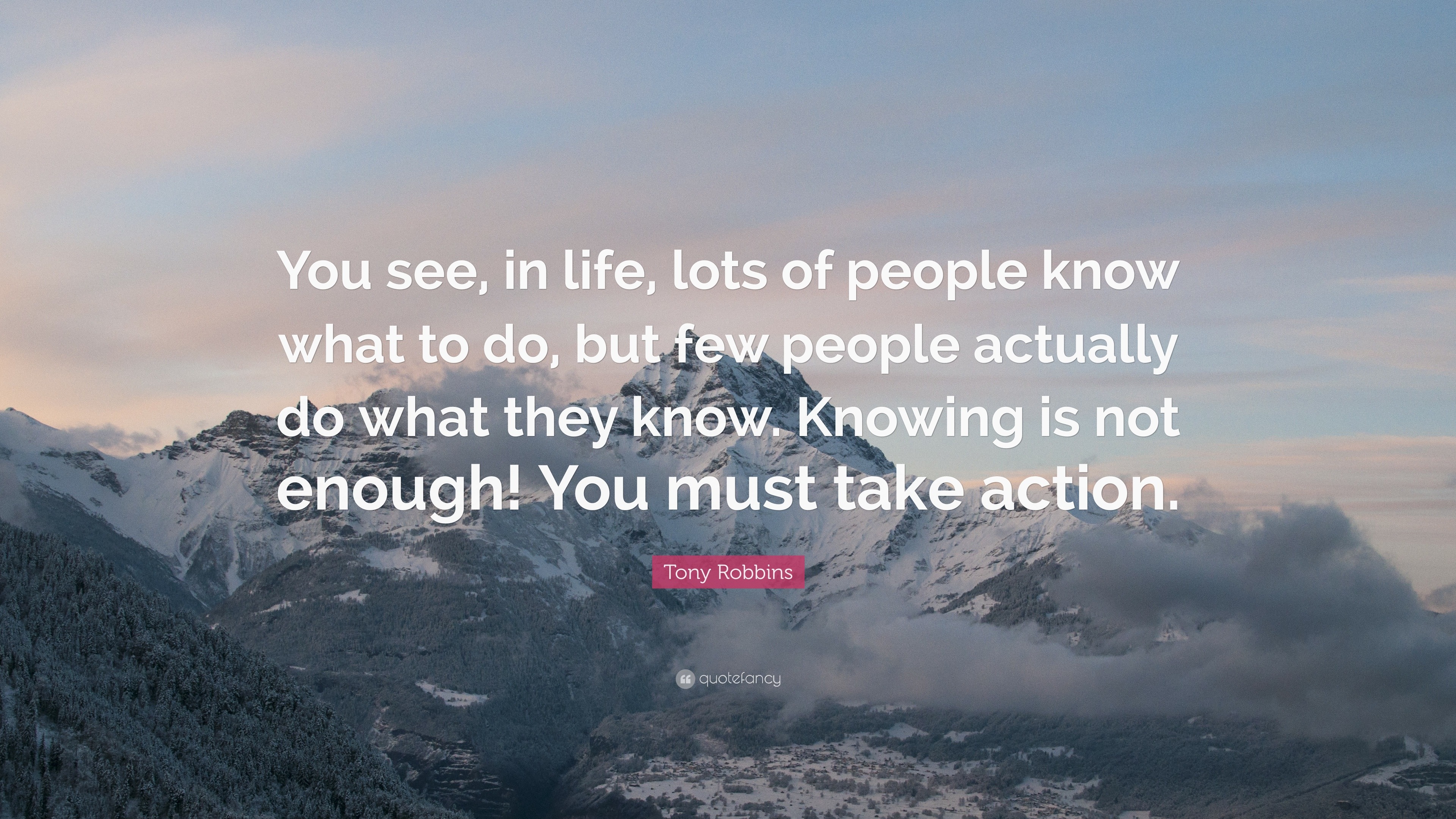 You see, in life, lots of people know what to do, but few people actually do what they know. Knowing is not enough! You must take action.

Tony Robbins

quotefancy